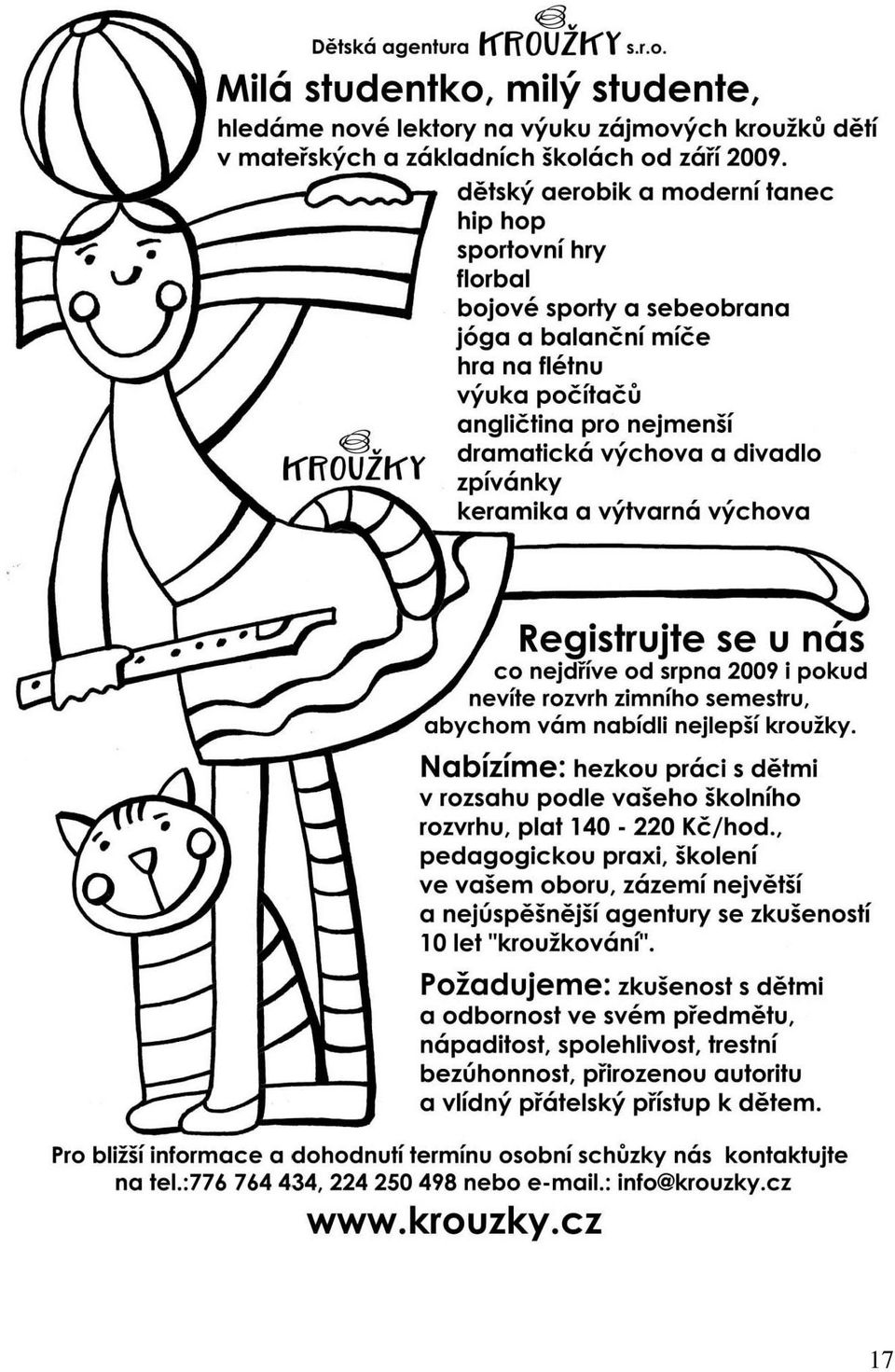 Dětská agentura KROUŽKY s.r.o.

Milá studentko, milý studente,

hledáme nové lektory na výuku zájmových kroužků dětí v mateřských a základních školách od září 2009.

dětský aerobik a moderní tanec
hip hop
sportovní hry
florbal
bojové sporty a sebeobrana
jóga a balanční míče
hra na flétnu
výuka počítačů
angličtina pro nejmenší
dramatická výchova a divadlo
zpívánky
keramika a výtvarná výchova

KROUŽKY

Registrujte se u nás

co nejdříve od srpna 2009 i pokud nevíte rozvrh zimního semestru, abychom vám nabídli nejlepší kroužky.

Nabízíme: hezkou práci s dětmi v rozsahu podle vašeho školního rozvrhu, plat 140 - 220 Kč/hod., pedagogickou praxi, školení ve vašem oboru, zázemí největší a nejúspěšnější agentury se zkušeností 10 let "kroužkování".

Požadujeme: zkušenost s dětmi a odbornost ve svém předmětu, nápaditost, spolehlivost, trestní bezúhonnost, přirozenou autoritu a vlídný přátelský přístup k dětem.

Pro bližší informace a dohodnutí termínu osobní schůzky nás kontaktujte na tel.:776 764 434, 224 250 498 nebo e-mail.: info@krouzky.cz

www.krouzky.cz

17